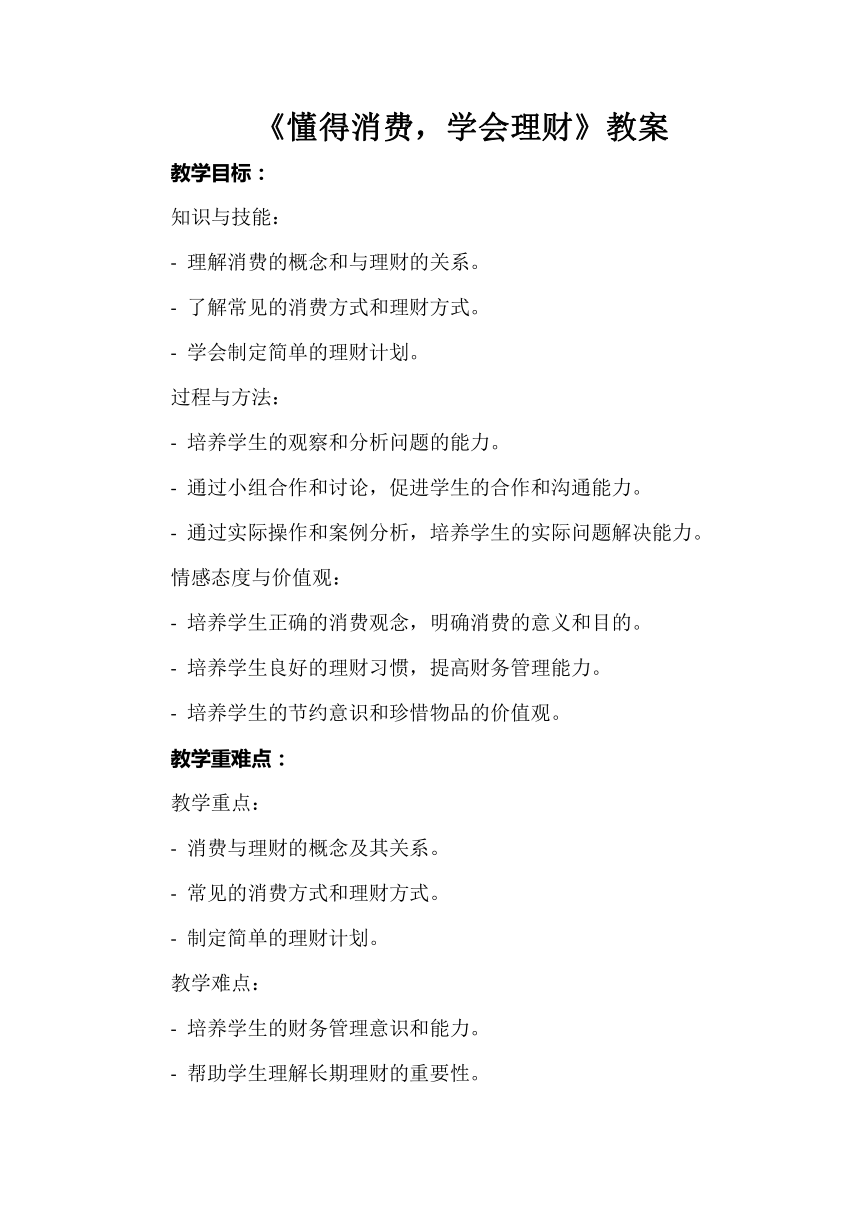 《懂得消费，学会理财》教案

教学目标：

知识与技能：

- 理解消费的概念和与理财的关系。

- 了解常见的消费方式和理财方式。

- 学会制定简单的理财计划。

过程与方法：

- 培养学生的观察和分析问题的能力。

- 通过小组合作和讨论，促进学生的合作和沟通能力。

- 通过实际操作和案例分析，培养学生的实际问题解决能力。

情感态度与价值观：

- 培养学生正确的消费观念，明确消费的意义和目的。

- 培养学生良好的理财习惯，提高财务管理能力。

- 培养学生的节约意识和珍惜物品的价值观。

教学重难点：

教学重点：

- 消费与理财的概念及其关系。

- 常见的消费方式和理财方式。

- 制定简单的理财计划。

教学难点：

- 培养学生的财务管理意识和能力。

- 帮助学生理解长期理财的重要性。